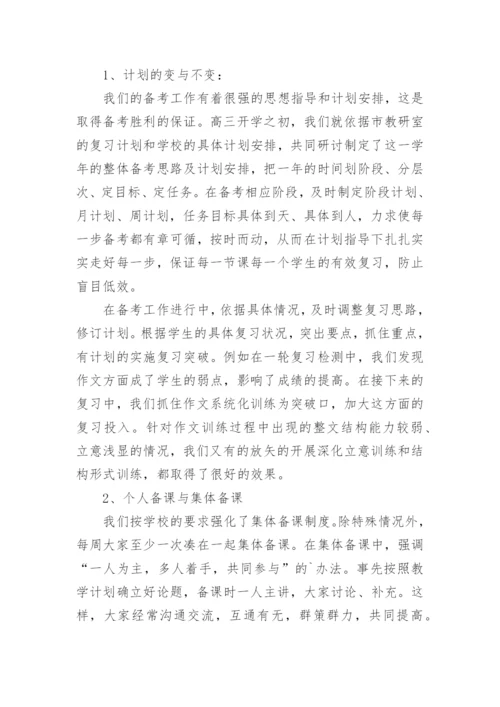 1、计划的变与不变：

我们的备考工作有着很强的思想指导和计划安排，这是取得备考胜利的保证。高三开学之初，我们就依据市教研室的复习计划和学校的具体计划安排，共同研讨制定了这一学年的整体备考思路及计划安排，把一年的时间划阶段、分层次、定目标、定任务。在备考相应阶段，及时制定阶段计划、月计划、周计划，任务目标具体到天、具体到人，力求使每一步备考都有章可循，按时而动，从而在计划指导下扎扎实实走好每一步，保证每一节课每一个学生的有效复习，防止盲目低效。

在备考工作进行中，依据具体情况，及时调整复习思路，修订计划。根据学生的具体复习状况，突出要点，抓住重点，有计划的实施复习突破。例如在一轮复习检测中，我们发现作文方面成了学生的弱点，影响了成绩的提高。在接下来的复习中，我们抓住作文系统化训练为突破口，加大这方面的复习投入。针对作文训练过程中出现的整文结构能力较弱、立意浅显的情况，我们又有的放矢的开展深化立意训练和结构形式训练，都取得了很好的效果。

2、个人备课与集体备课

我们按学校的要求强化了集体备课制度。除特殊情况外，每周大家至少一次凑在一起集体备课。在集体备课中，强调“一人为主，多人着手，共同参与”的`办法。事先按照教学计划确立好论题，备课时一人主讲，大家讨论、补充。这样，大家经常沟通交流，互通有无，群策群力，共同提高。